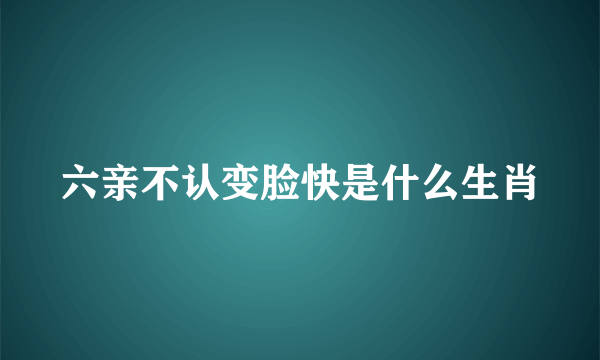 六亲不认变脸快是什么生肖